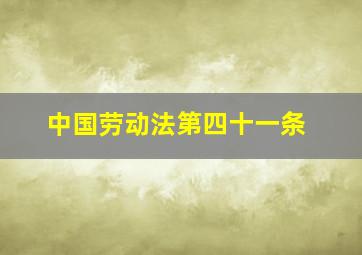 中国劳动法第四十一条